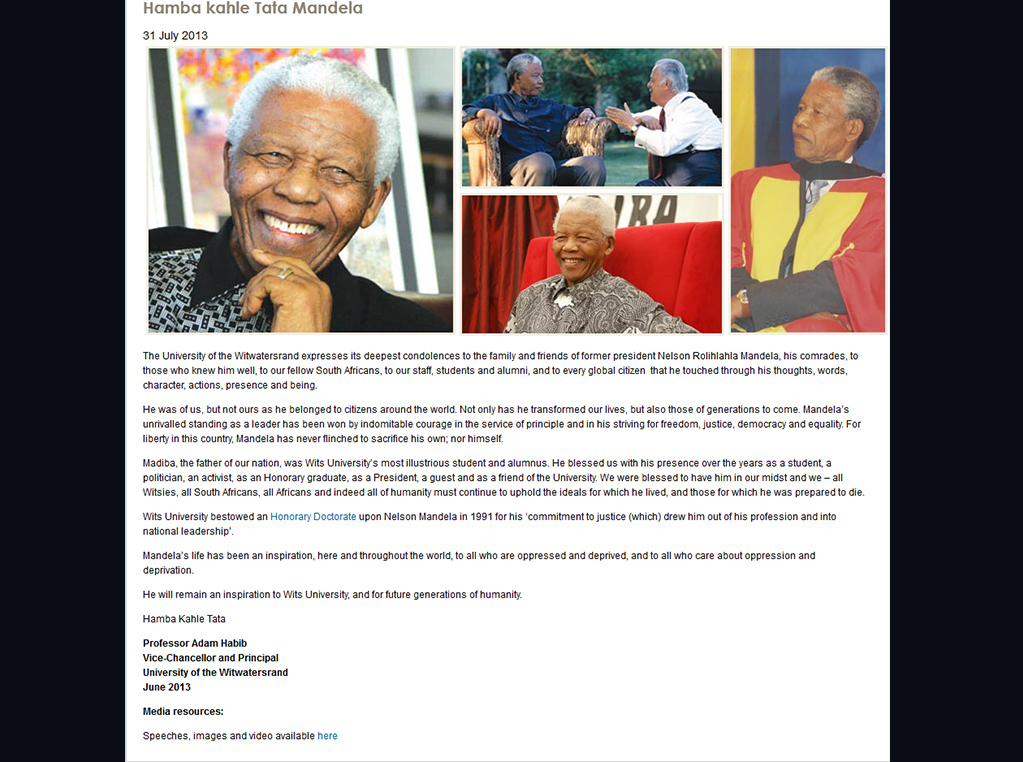 Hamba kahle Tata Mandela

31 July 2013

The University of the Witwatersrand expresses its deepest condolences to the family and friends of former president Nelson Rolihlahla Mandela, his comrades, to those who knew him well, to our fellow South Africans, to our staff, students and alumni, and to every global citizen that he touched through his thoughts, words, character, actions, presence and being.

He was of us, but not ours as he belonged to citizens around the world. Not only has he transformed our lives, but also those of generations to come. Mandela's unrivalled standing as a leader has been won by indomitable courage in the service of principle and in his striving for freedom, justice, democracy and equality. For liberty in this country, Mandela has never flinched to sacrifice his own; nor himself.

Madiba, the father of our nation, was Wits University's most illustrious student and alumnus. He blessed us with his presence over the years as a student, a politician, an activist, as an Honorary graduate, as a President, a guest and as a friend of the University. We were blessed to have him in our midst and we – all Witsies, all South Africans, all Africans and indeed all of humanity must continue to uphold the ideals for which he lived, and those for which he was prepared to die.

Wits University bestowed an Honorary Doctorate upon Nelson Mandela in 1991 for his 'commitment to justice (which) drew him out of his profession and into national leadership'.

Mandela's life has been an inspiration, here and throughout the world, to all who are oppressed and deprived, and to all who care about oppression and deprivation.

He will remain an inspiration to Wits University, and for future generations of humanity.

Hamba Kahle Tata

Professor Adam Habib
Vice-Chancellor and Principal
University of the Witwatersrand
June 2013

Media resources:

Speeches, images and video available here